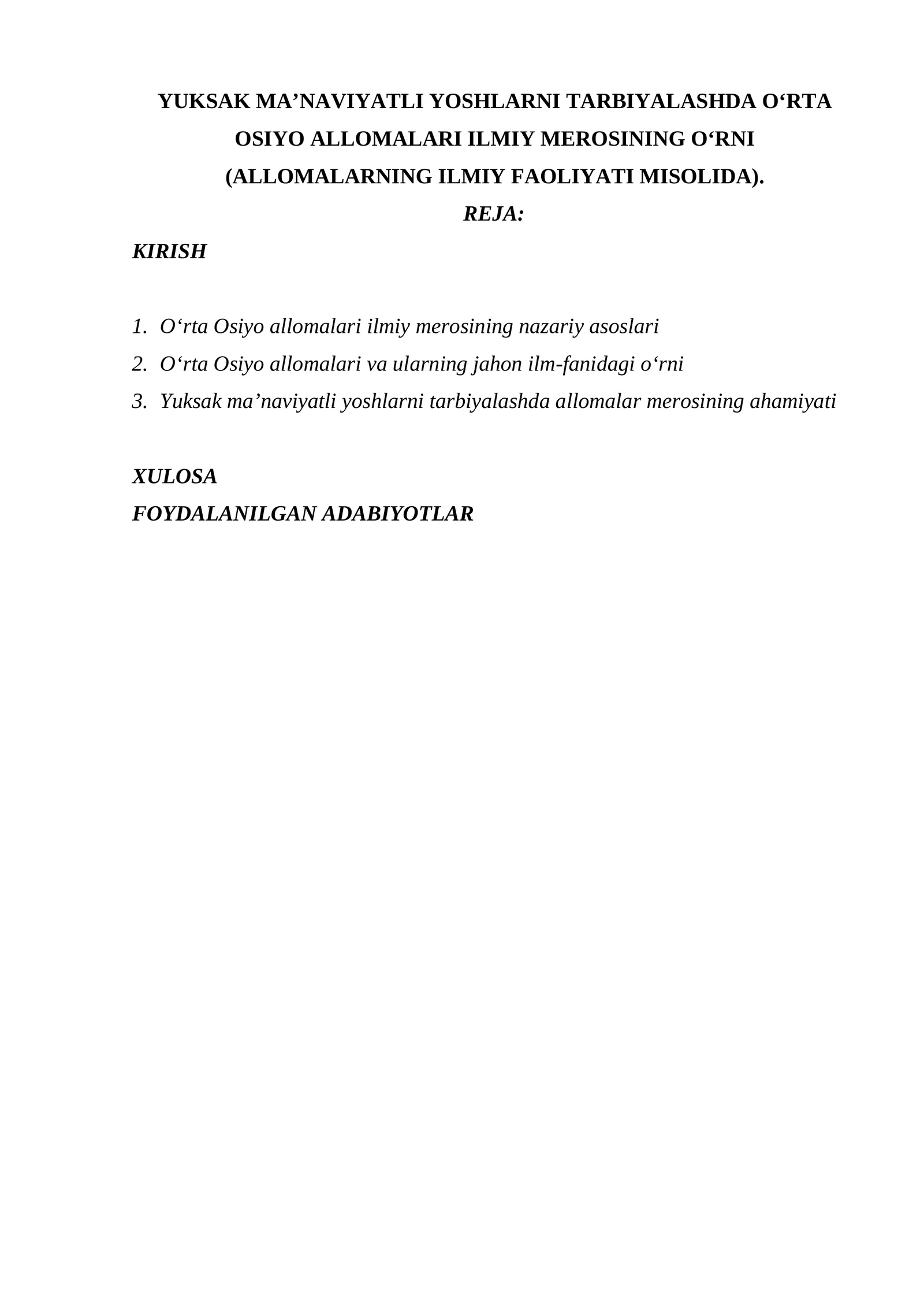 YUKSAK MA’NAVIYATLI YOSHLARNI TARBIYALASHDA O‘RTA OSIYO ALLOMALARI ILMIY MEROSINING O‘RNI (ALLOMALARNING ILMIY FAOLIYATI MISOLIDA).

REJA:

KIRISH

1. O‘rta Osiyo allomalari ilmiy merosining nazariy asoslari
2. O‘rta Osiyo allomalari va ularning jahon ilm-fanidagi o‘rni
3. Yuksak ma’naviyatli yoshlarni tarbiyalashda allomalar merosining ahamiyati

XULOSA

FOYDALANILGAN ADABIYOTLAR